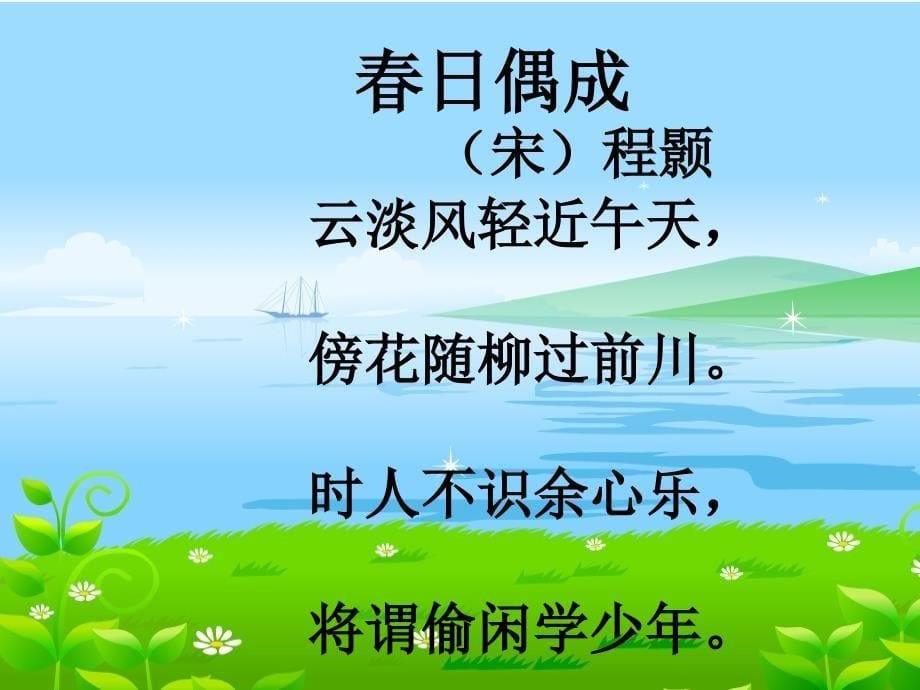 春日偶成

（宋）程颢

云淡风轻近午天，

傍花随柳过前川。

时人不识余心乐，

将谓偷闲学少年。